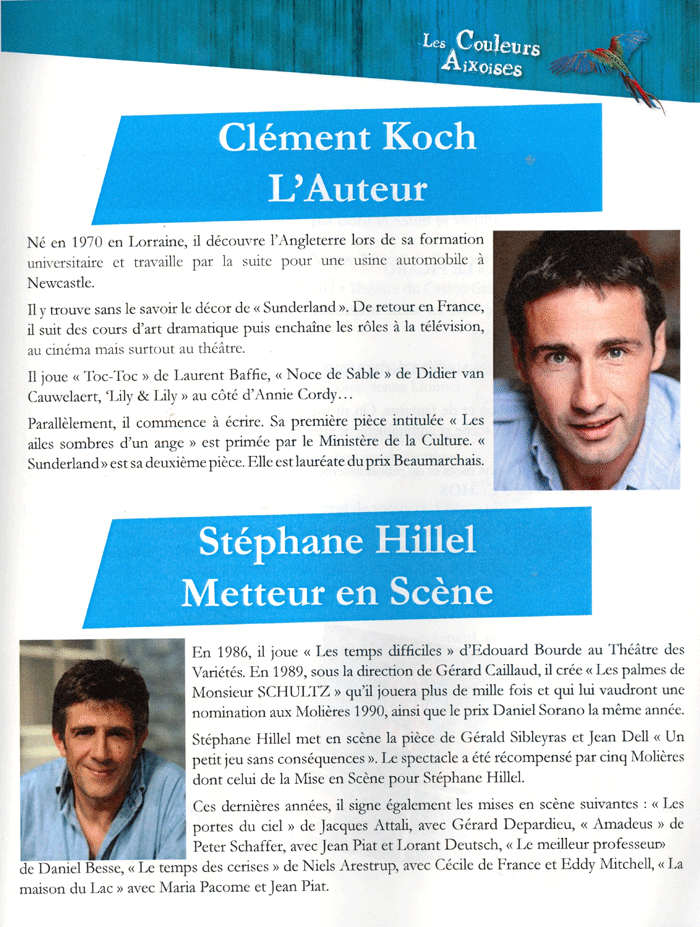 Les Couleurs Aixoises

Clément Koch
L'Auteur

Né en 1970 en Lorraine, il découvre l'Angleterre lors de sa formation universitaire et travaille par la suite pour une usine automobile à Newcastle.

Il y trouve sans le savoir le décor de « Sunderland ». De retour en France, il suit des cours d'art dramatique puis enchaîne les rôles à la télévision, au cinéma mais surtout au théâtre.

Il joue « Toc-Toc » de Laurent Baffie, « Noce de Sable » de Didier van Cauwelaert, 'Lily & Lily » au côté d'Annie Cordy…

Parallèlement, il commence à écrire. Sa première pièce intitulée « Les ailes sombres d'un ange » est primée par le Ministère de la Culture. « Sunderland » est sa deuxième pièce. Elle est lauréate du prix Beaumarchais.

Stéphane Hillel
Metteur en Scène

En 1986, il joue « Les temps difficiles » d'Edouard Bourde au Théâtre des Variétés. En 1989, sous la direction de Gérard Caillaud, il crée « Les palmes de Monsieur SCHULTZ » qu'il jouera plus de mille fois et qui lui vaudront une nomination aux Molières 1990, ainsi que le prix Daniel Sorano la même année.

Stéphane Hillel met en scène la pièce de Gérald Sibleyras et Jean Dell « Un petit jeu sans conséquences ». Le spectacle a été récompensé par cinq Molières dont celui de la Mise en Scène pour Stéphane Hillel.

Ces dernières années, il signe également les mises en scène suivantes : « Les portes du ciel » de Jacques Attali, avec Gérard Depardieu, « Amadeus » de Peter Schaffer, avec Jean Piat et Lorant Deutsch, « Le meilleur professeur» de Daniel Besse, « Le temps des cerises » de Niels Arestrup, avec Cécile de France et Eddy Mitchell, « La maison du Lac » avec Maria Pacome et Jean Piat.